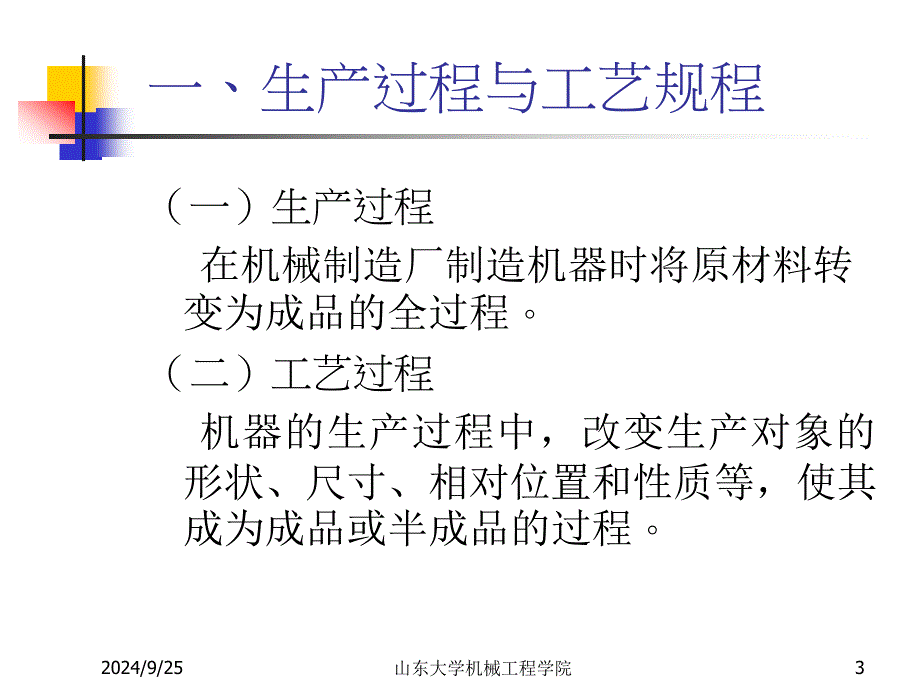 一、生产过程与工艺规程

（一）生产过程

在机械制造厂制造机器时将原材料转变为成品的全过程。

（二）工艺过程

机器的生产过程中，改变生产对象的形状、尺寸、相对位置和性质等，使其成为成品或半成品的过程。

2024/9/25

山东大学机械工程学院

3